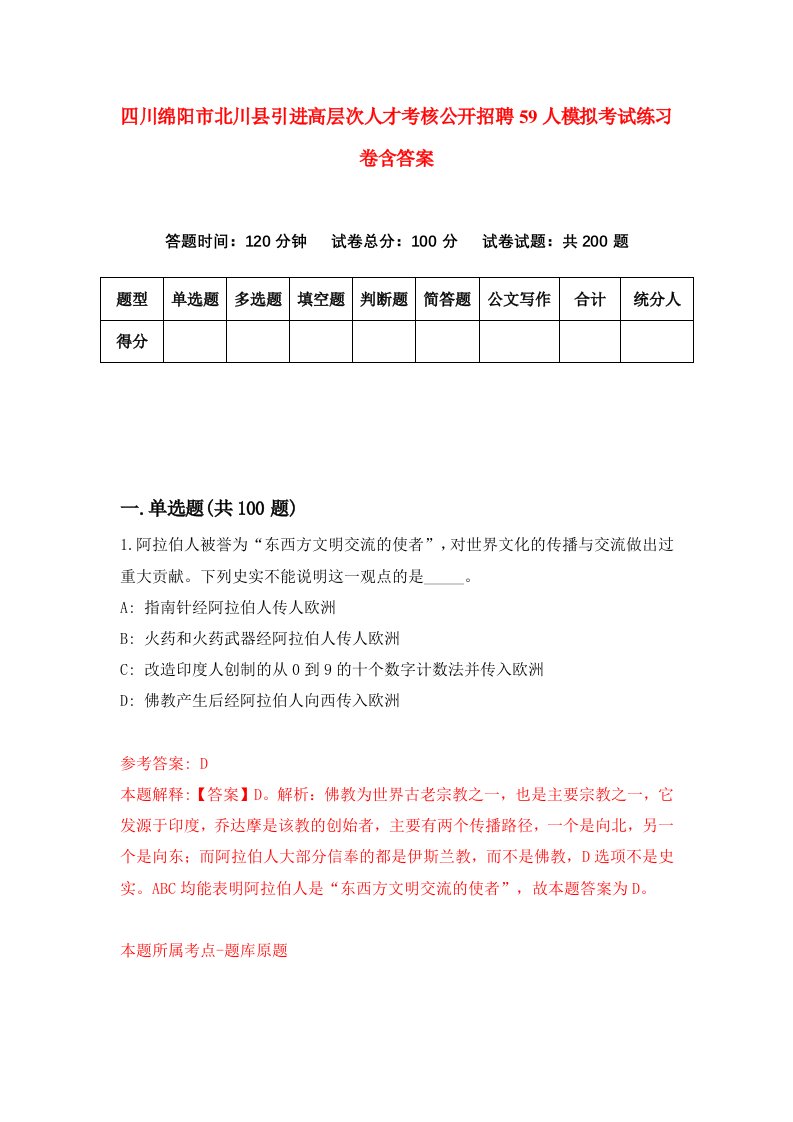 四川绵阳市北川县引进高层次人才考核公开招聘59人模拟考试练习卷含答案

答题时间：120分钟　试卷总分：100分　试卷试题：共200题

| 题型 | 单选题 | 多选题 | 填空题 | 判断题 | 简答题 | 公文写作 | 合计 | 统分人 |
|---|---|---|---|---|---|---|---|---|
| 得分 | | | | | | | | |

一.单选题(共100题)

1.阿拉伯人被誉为“东西方文明交流的使者”，对世界文化的传播与交流做出过重大贡献。下列史实不能说明这一观点的是_____。

A: 指南针经阿拉伯人传人欧洲

B: 火药和火药武器经阿拉伯人传人欧洲

C: 改造印度人创制的从0到9的十个数字计数法并传入欧洲

D: 佛教产生后经阿拉伯人向西传入欧洲

参考答案: D

本题解释:【答案】D。解析：佛教为世界古老宗教之一，也是主要宗教之一，它发源于印度，乔达摩是该教的创始者，主要有两个传播路径，一个是向北，另一个是向东；而阿拉伯人大部分信奉的都是伊斯兰教，而不是佛教，D选项不是史实。ABC均能表明阿拉伯人是“东西方文明交流的使者”，故本题答案为D。

本题所属考点-题库原题